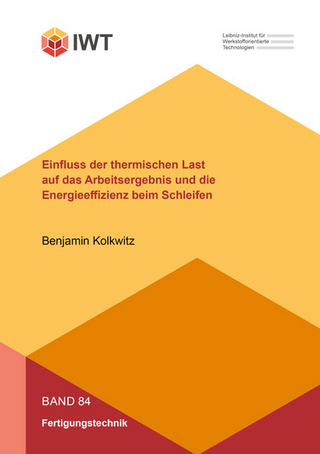 IWT

Leibniz-Institut für Werkstofforientierte Technologien

Einfluss der thermischen Last auf das Arbeitsergebnis und die Energieeffizienz beim Schleifen

Benjamin Kolkwitz

BAND 84

Fertigungstechnik